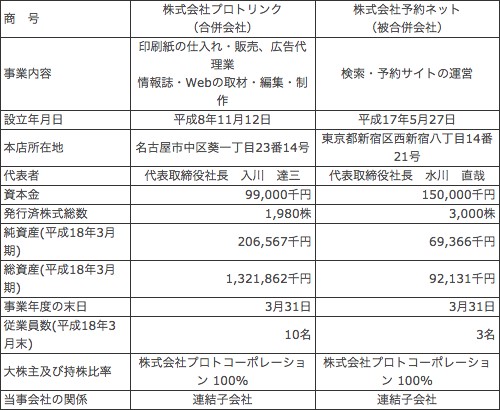 | 商　号 | 株式会社プロトリンク（合併会社） | 株式会社予約ネット（被合併会社） |
|---|---|---|
| 事業内容 | 印刷紙の仕入れ・販売、広告代理業 情報誌・Webの取材・編集・制作 | 検索・予約サイトの運営 |
| 設立年月日 | 平成8年11月12日 | 平成17年5月27日 |
| 本店所在地 | 名古屋市中区葵一丁目23番14号 | 東京都新宿区西新宿八丁目14番21号 |
| 代表者 | 代表取締役社長　入川　達三 | 代表取締役社長　水川　直哉 |
| 資本金 | 99,000千円 | 150,000千円 |
| 発行済株式総数 | 1,980株 | 3,000株 |
| 純資産(平成18年3月期) | 206,567千円 | 69,366千円 |
| 総資産(平成18年3月期) | 1,321,862千円 | 92,131千円 |
| 事業年度の末日 | 3月31日 | 3月31日 |
| 従業員数(平成18年3月末) | 10名 | 3名 |
| 大株主及び持株比率 | 株式会社プロトコーポレーション 100% | 株式会社プロトコーポレーション 100% |
| 当事会社の関係 | 連結子会社 | 連結子会社 |